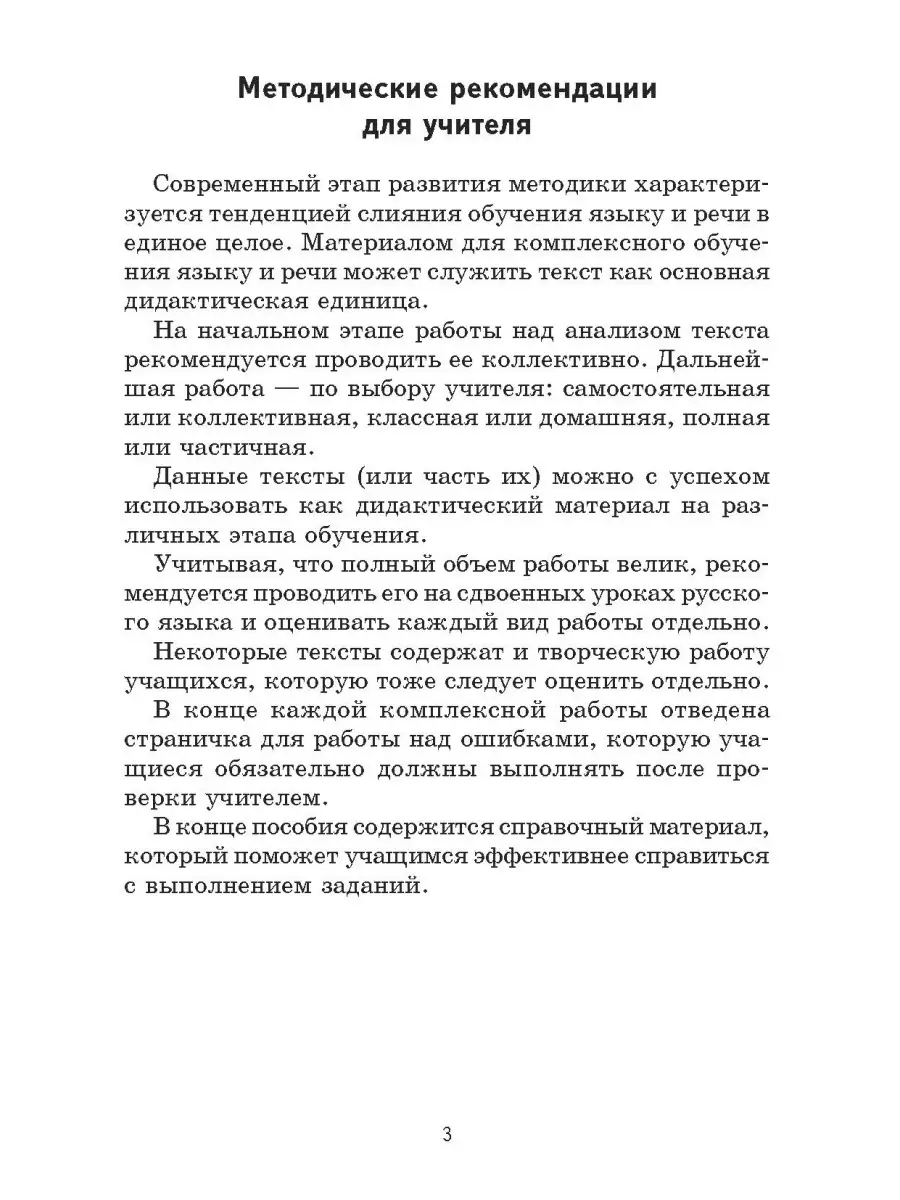 Методические рекомендации для учителя

Современный этап развития методики характеризуется тенденцией слияния обучения языку и речи в единое целое. Материалом для комплексного обучения языку и речи может служить текст как основная дидактическая единица.

На начальном этапе работы над анализом текста рекомендуется проводить ее коллективно. Дальнейшая работа — по выбору учителя: самостоятельная или коллективная, классная или домашняя, полная или частичная.

Данные тексты (или часть их) можно с успехом использовать как дидактический материал на различных этапа обучения.

Учитывая, что полный объем работы велик, рекомендуется проводить его на сдвоенных уроках русского языка и оценивать каждый вид работы отдельно.

Некоторые тексты содержат и творческую работу учащихся, которую тоже следует оценить отдельно.

В конце каждой комплексной работы отведена страничка для работы над ошибками, которую учащиеся обязательно должны выполнять после проверки учителем.

В конце пособия содержится справочный материал, который поможет учащимся эффективнее справиться с выполнением заданий.

3